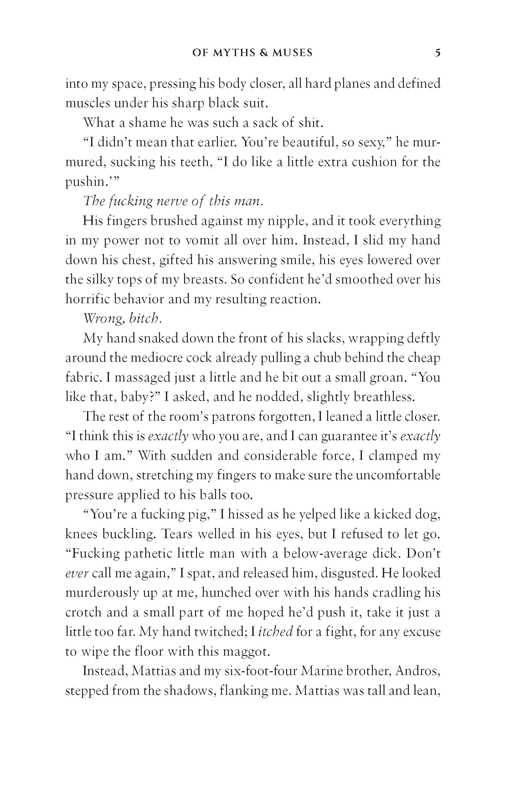 OF MYTHS & MUSES 5

into my space, pressing his body closer, all hard planes and defined muscles under his sharp black suit.

What a shame he was such a sack of shit.

"I didn't mean that earlier. You're beautiful, so sexy," he murmured, sucking his teeth, "I do like a little extra cushion for the pushin.'"

The fucking nerve of this man.

His fingers brushed against my nipple, and it took everything in my power not to vomit all over him. Instead, I slid my hand down his chest, gifted his answering smile, his eyes lowered over the silky tops of my breasts. So confident he'd smoothed over his horrific behavior and my resulting reaction.

Wrong, bitch.

My hand snaked down the front of his slacks, wrapping deftly around the mediocre cock already pulling a chub behind the cheap fabric. I massaged just a little and he bit out a small groan. "You like that, baby?" I asked, and he nodded, slightly breathless.

The rest of the room's patrons forgotten, I leaned a little closer. "I think this is exactly who you are, and I can guarantee it's exactly who I am." With sudden and considerable force, I clamped my hand down, stretching my fingers to make sure the uncomfortable pressure applied to his balls too.

"You're a fucking pig," I hissed as he yelped like a kicked dog, knees buckling. Tears welled in his eyes, but I refused to let go. "Fucking pathetic little man with a below-average dick. Don't ever call me again," I spat, and released him, disgusted. He looked murderously up at me, hunched over with his hands cradling his crotch and a small part of me hoped he'd push it, take it just a little too far. My hand twitched; I itched for a fight, for any excuse to wipe the floor with this maggot.

Instead, Mattias and my six-foot-four Marine brother, Andros, stepped from the shadows, flanking me. Mattias was tall and lean,